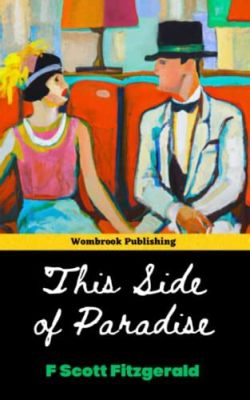 Wombrook Publishing

This Side of Paradise

F Scott Fitzgerald